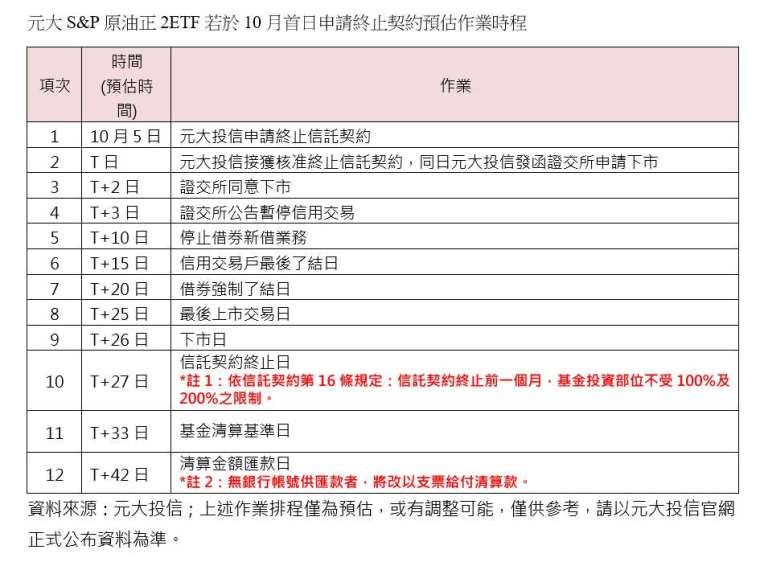 元大 S&P 原油正 2ETF 若於 10 月首日申請終止契約預估作業時程

| 項次 | 時間 (預估時間) | 作業 |
|---|---|---|
| 1 | 10 月 5 日 | 元大投信申請終止信託契約 |
| 2 | T 日 | 元大投信接獲核准終止信託契約，同日元大投信發函證交所申請下市 |
| 3 | T+2 日 | 證交所同意下市 |
| 4 | T+3 日 | 證交所公告暫停信用交易 |
| 5 | T+10 日 | 停止借券新借業務 |
| 6 | T+15 日 | 信用交易戶最後了結日 |
| 7 | T+20 日 | 借券強制了結日 |
| 8 | T+25 日 | 最後上市交易日 |
| 9 | T+26 日 | 下市日 |
| 10 | T+27 日 | 信託契約終止日 *註 1：依信託契約第 16 條規定：信託契約終止前一個月，基金投資部位不受 100%及 200%之限制。 |
| 11 | T+33 日 | 基金清算基準日 |
| 12 | T+42 日 | 清算金額匯款日 *註 2：無銀行帳號供匯款者，將改以支票給付清算款。 |

資料來源：元大投信；上述作業排程僅為預估，或有調整可能，僅供參考，請以元大投信官網正式公布資料為準。